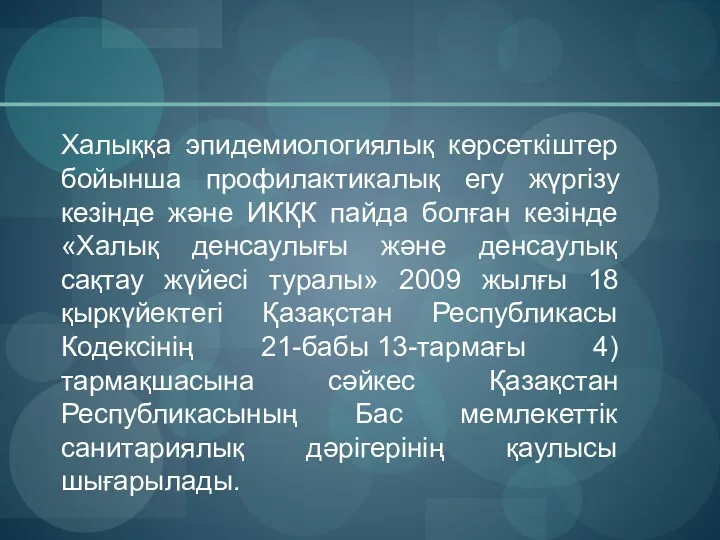 Халыққа эпидемиологиялық көрсеткіштер бойынша профилактикалық егу жүргізу кезінде және ИКҚК пайда болған кезінде «Халық денсаулығы және денсаулық сақтау жүйесі туралы» 2009 жылғы 18 қыркүйектегі Қазақстан Республикасы Кодексінің 21-бабы 13-тармағы 4) тармақшасына сәйкес Қазақстан Республикасының Бас мемлекеттік санитариялық дәрігерінің қаулысы шығарылады.